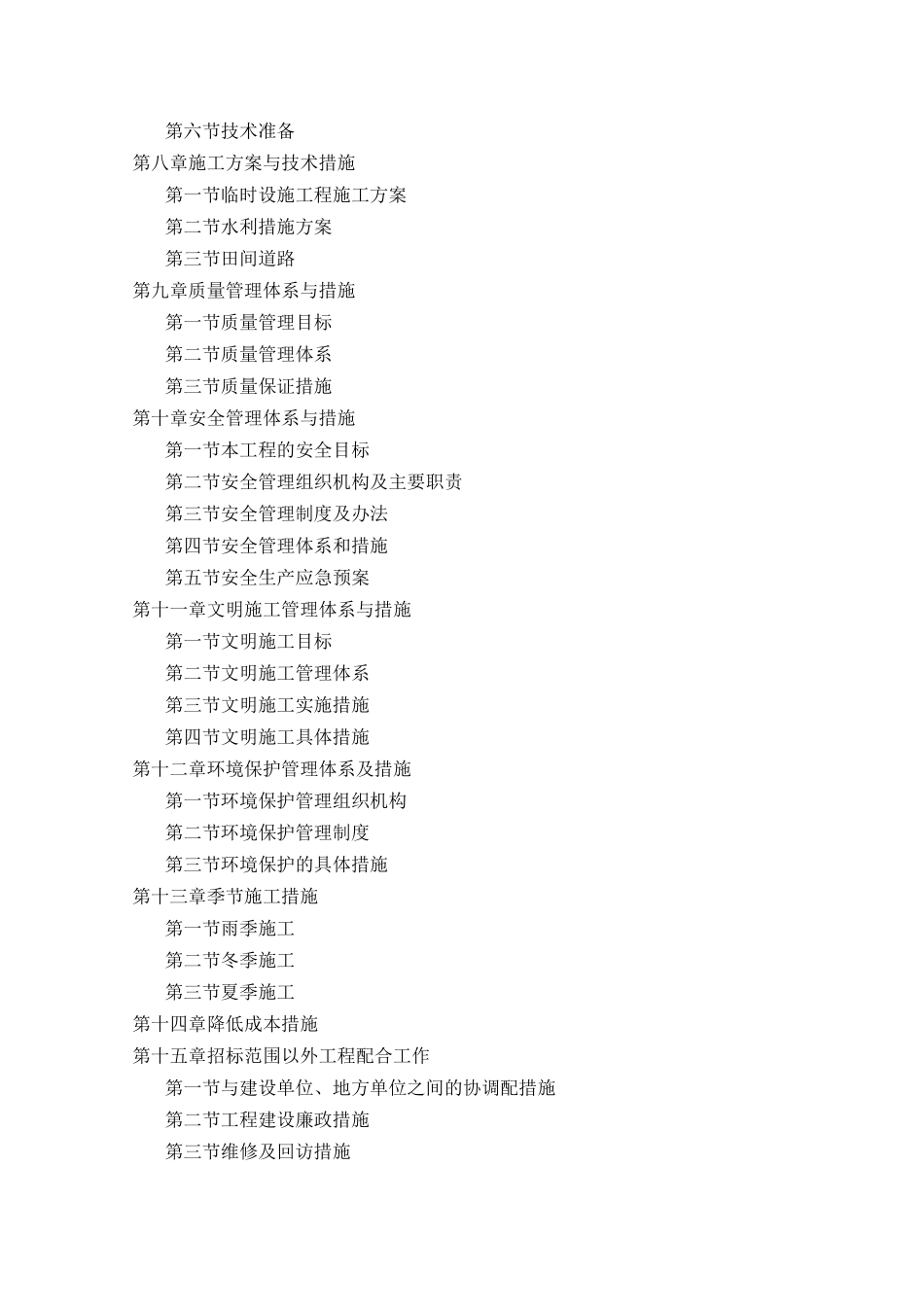 第六节技术准备
第八章施工方案与技术措施
第一节临时设施工程施工方案
第二节水利措施方案
第三节田间道路
第九章质量管理体系与措施
第一节质量管理目标
第二节质量管理体系
第三节质量保证措施
第十章安全管理体系与措施
第一节本工程的安全目标
第二节安全管理组织机构及主要职责
第三节安全管理制度及办法
第四节安全管理体系和措施
第五节安全生产应急预案
第十一章文明施工管理体系与措施
第一节文明施工目标
第二节文明施工管理体系
第三节文明施工实施措施
第四节文明施工具体措施
第十二章环境保护管理体系及措施
第一节环境保护管理组织机构
第二节环境保护管理制度
第三节环境保护的具体措施
第十三章季节施工措施
第一节雨季施工
第二节冬季施工
第三节夏季施工
第十四章降低成本措施
第十五章招标范围以外工程配合工作
第一节与建设单位、地方单位之间的协调配措施
第二节工程建设廉政措施
第三节维修及回访措施